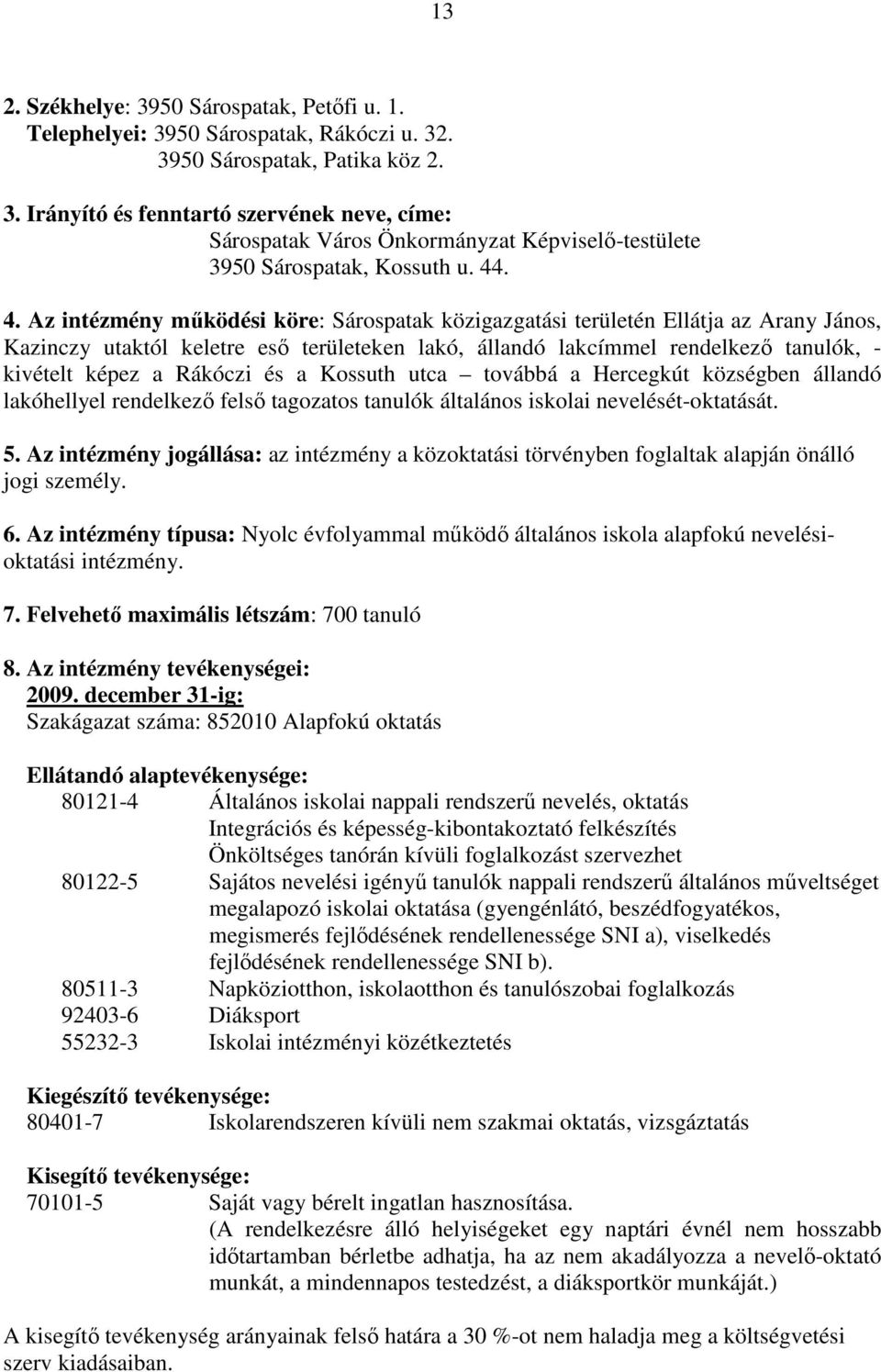 13

2. Székhelye: 3950 Sárospatak, Petőfi u. 1.
Telephelyei: 3950 Sárospatak, Rákóczi u. 32.
3950 Sárospatak, Patika köz 2.

3. Irányító és fenntartó szervének neve, címe:
Sárospatak Város Önkormányzat Képviselő-testülete
3950 Sárospatak, Kossuth u. 44.

4. Az intézmény működési köre: Sárospatak közigazgatási területén Ellátja az Arany János, Kazinczy utaktól keletre eső területeken lakó, állandó lakcímmel rendelkező tanulók, - kivételt képez a Rákóczi és a Kossuth utca – továbbá a Hercegkút községben állandó lakóhellyel rendelkező felső tagozatos tanulók általános iskolai nevelését-oktatását.

5. Az intézmény jogállása: az intézmény a közoktatási törvényben foglaltak alapján önálló jogi személy.

6. Az intézmény típusa: Nyolc évfolyammal működő általános iskola alapfokú nevelési-oktatási intézmény.

7. Felvehető maximális létszám: 700 tanuló

8. Az intézmény tevékenységei:
2009. december 31-ig:
Szakágazat száma: 852010 Alapfokú oktatás

Ellátandó alaptevékenysége:
80121-4 Általános iskolai nappali rendszerű nevelés, oktatás
Integrációs és képesség-kibontakoztató felkészítés
Önköltséges tanórán kívüli foglalkozást szervezhet
80122-5 Sajátos nevelési igényű tanulók nappali rendszerű általános műveltséget megalapozó iskolai oktatása (gyengénlátó, beszédfogyatékos, megismerés fejlődésének rendellenessége SNI a), viselkedés fejlődésének rendellenessége SNI b).
80511-3 Napköziotthon, iskolaotthon és tanulószobai foglalkozás
92403-6 Diáksport
55232-3 Iskolai intézményi közétkeztetés

Kiegészítő tevékenysége:
80401-7 Iskolarendszeren kívüli nem szakmai oktatás, vizsgáztatás

Kisegítő tevékenysége:
70101-5 Saját vagy bérelt ingatlan hasznosítása.
(A rendelkezésre álló helyiségeket egy naptári évnél nem hosszabb időtartamban bérletbe adhatja, ha az nem akadályozza a nevelő-oktató munkát, a mindennapos testedzést, a diáksportkör munkáját.)

A kisegítő tevékenység arányainak felső határa a 30 %-ot nem haladja meg a költségvetési szerv kiadásaiban.